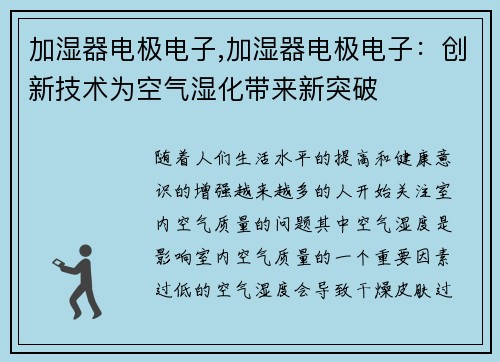 加湿器电极电子,加湿器电极电子：创新技术为空气湿化带来新突破

随着人们生活水平的提高和健康意识的增强越来越多的人开始关注室内空气质量的问题其中空气湿度是影响室内空气质量的一个重要因素过低的空气湿度会导致干燥皮肤过